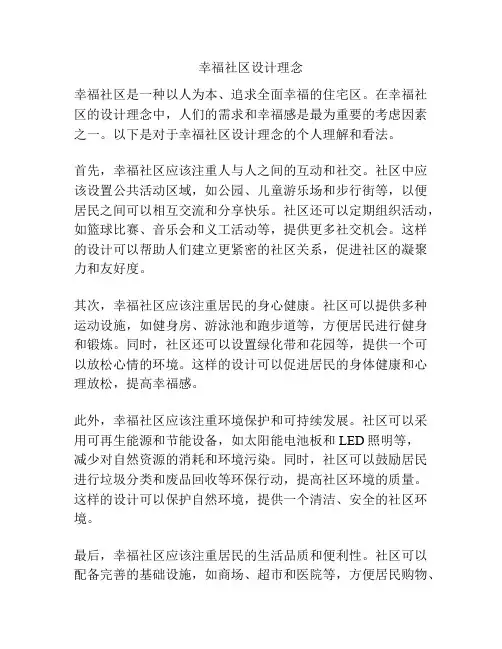 幸福社区设计理念

幸福社区是一种以人为本、追求全面幸福的住宅区。在幸福社区的设计理念中，人们的需求和幸福感是最为重要的考虑因素之一。以下是对于幸福社区设计理念的个人理解和看法。

首先，幸福社区应该注重人与人之间的互动和社交。社区中应该设置公共活动区域，如公园、儿童游乐场和步行街等，以便居民之间可以相互交流和分享快乐。社区还可以定期组织活动，如篮球比赛、音乐会和义工活动等，提供更多社交机会。这样的设计可以帮助人们建立更紧密的社区关系，促进社区的凝聚力和友好度。

其次，幸福社区应该注重居民的身心健康。社区可以提供多种运动设施，如健身房、游泳池和跑步道等，方便居民进行健身和锻炼。同时，社区还可以设置绿化带和花园等，提供一个可以放松心情的环境。这样的设计可以促进居民的身体健康和心理放松，提高幸福感。

此外，幸福社区应该注重环境保护和可持续发展。社区可以采用可再生能源和节能设备，如太阳能电池板和 LED 照明等，减少对自然资源的消耗和环境污染。同时，社区可以鼓励居民进行垃圾分类和废品回收等环保行动，提高社区环境的质量。这样的设计可以保护自然环境，提供一个清洁、安全的社区环境。

最后，幸福社区应该注重居民的生活品质和便利性。社区可以配备完善的基础设施，如商场、超市和医院等，方便居民购物、